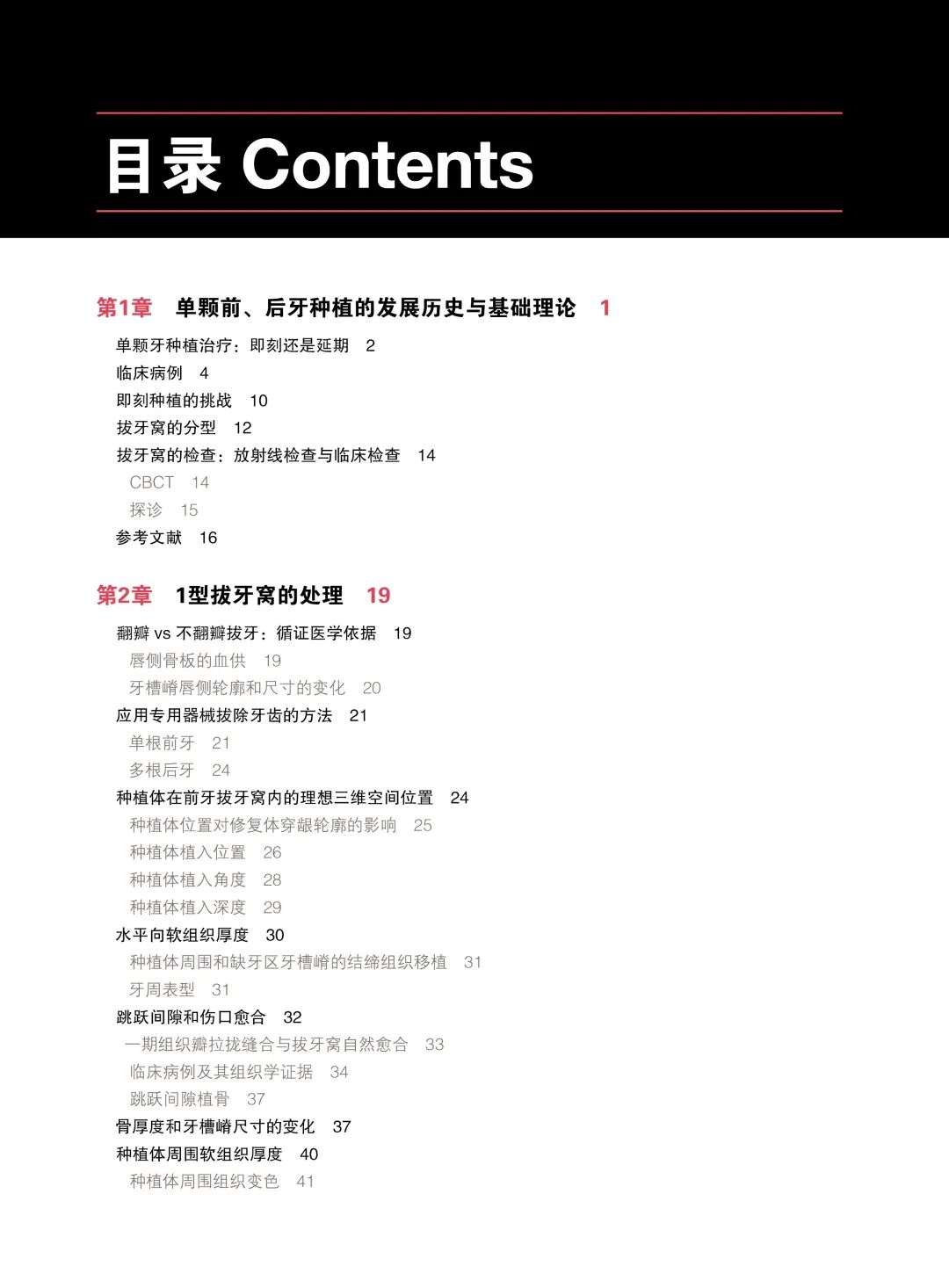 目录 Contents

第1章 单颗前、后牙种植的发展历史与基础理论 1

单颗牙种植治疗：即刻还是延期 2
临床病例 4
即刻种植的挑战 10
拔牙窝的分型 12
拔牙窝的检查：放射线检查与临床检查 14
CBCT 14
探诊 15
参考文献 16

第2章 1型拔牙窝的处理 19

翻瓣 vs 不翻瓣拔牙：循证医学依据 19
唇侧骨板的血供 19
牙槽嵴唇侧轮廓和尺寸的变化 20
应用专用器械拔除牙齿的方法 21
单根前牙 21
多根后牙 24
种植体在前牙拔牙窝内的理想三维空间位置 24
种植体位置对修复体穿龈轮廓的影响 25
种植体植入位置 26
种植体植入角度 28
种植体植入深度 29
水平向软组织厚度 30
种植体周围和缺牙区牙槽嵴的结缔组织移植 31
牙周表型 31
跳跃间隙和伤口愈合 32
一期组织瓣拉拢缝合与拔牙窝自然愈合 33
临床病例及其组织学证据 34
跳跃间隙植骨 37
骨厚度和牙槽嵴尺寸的变化 37
种植体周围软组织厚度 40
种植体周围组织变色 41